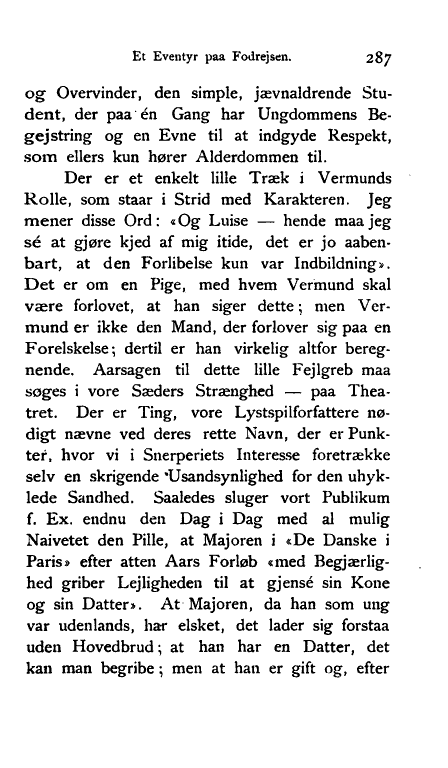 Et Eventyr paa Fodrejsen. 287

og Overvinder, den simple, jævnaldrende Student, der paa én Gang har Ungdommens Begejstring og en Evne til at indgyde Respekt, som ellers kun hører Alderdommen til.

Der er et enkelt lille Træk i Vermunds Rolle, som staar i Strid med Karakteren. Jeg mener disse Ord: «Og Luise — hende maa jeg sé at gjøre kjed af mig itide, det er jo aabenbart, at den Forlibelse kun var Indbildning». Det er om en Pige, med hvem Vermund skal være forlovet, at han siger dette; men Vermund er ikke den Mand, der forlover sig paa en Forelskelse; dertil er han virkelig altfor beregnende. Aarsagen til dette lille Fejlgreb maa søges i vore Sæders Strænghed — paa Theatret. Der er Ting, vore Lystspilforfattere nødigt nævne ved deres rette Navn, der er Punkter, hvor vi i Snerperiets Interesse foretrække selv en skrigende Usandsynlighed for den uhyklede Sandhed. Saaledes sluger vort Publikum f. Ex. endnu den Dag i Dag med al mulig Naivetet den Pille, at Majoren i «De Danske i Paris» efter atten Aars Forløb «med Begjærlighed griber Lejligheden til at gjensé sin Kone og sin Datter». At Majoren, da han som ung var udenlands, har elsket, det lader sig forstaa uden Hovedbrud; at han har en Datter, det kan man begribe; men at han er gift og, efter